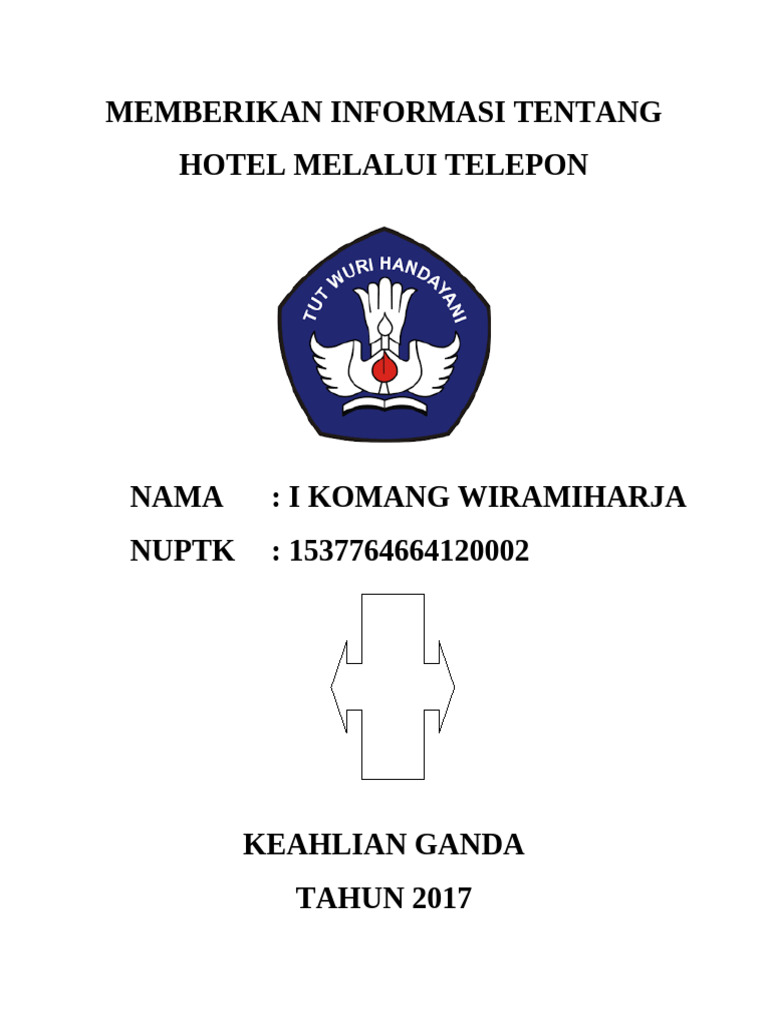 MEMBERIKAN INFORMASI TENTANG

HOTEL MELALUI TELEPON

TUT WURI HANDAYANI

NAMA : I KOMANG WIRAMIHARJA

NUPTK : 1537764664120002

KEAHLIAN GANDA

TAHUN 2017